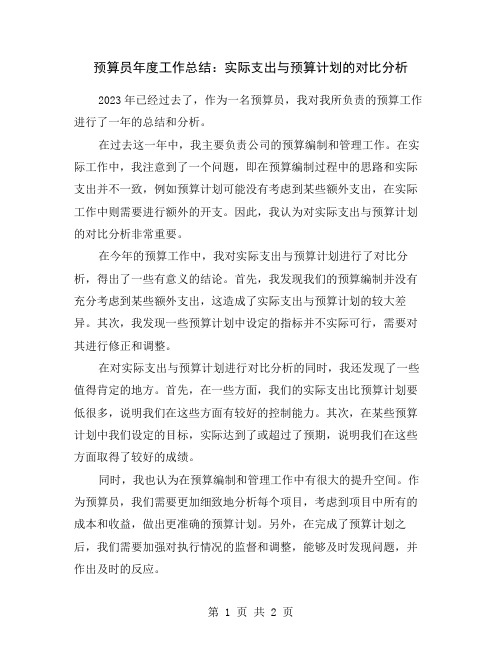 预算员年度工作总结：实际支出与预算计划的对比分析

2023年已经过去了，作为一名预算员，我对我所负责的预算工作进行了一年的总结和分析。

在过去这一年中，我主要负责公司的预算编制和管理工作。在实际工作中，我注意到了一个问题，即在预算编制过程中的思路和实际支出并不一致，例如预算计划可能没有考虑到某些额外支出，在实际工作中则需要进行额外的开支。因此，我认为对实际支出与预算计划的对比分析非常重要。

在今年的预算工作中，我对实际支出与预算计划进行了对比分析，得出了一些有意义的结论。首先，我发现我们的预算编制并没有充分考虑到某些额外支出，这造成了实际支出与预算计划的较大差异。其次，我发现一些预算计划中设定的指标并不实际可行，需要对其进行修正和调整。

在对实际支出与预算计划进行对比分析的同时，我还发现了一些值得肯定的地方。首先，在一些方面，我们的实际支出比预算计划要低很多，说明我们在这些方面有较好的控制能力。其次，在某些预算计划中我们设定的目标，实际达到了或超过了预期，说明我们在这些方面取得了较好的成绩。

同时，我也认为在预算编制和管理工作中有很大的提升空间。作为预算员，我们需要更加细致地分析每个项目，考虑到项目中所有的成本和收益，做出更准确的预算计划。另外，在完成了预算计划之后，我们需要加强对执行情况的监督和调整，能够及时发现问题，并作出及时的反应。

第 1 页 共 2 页